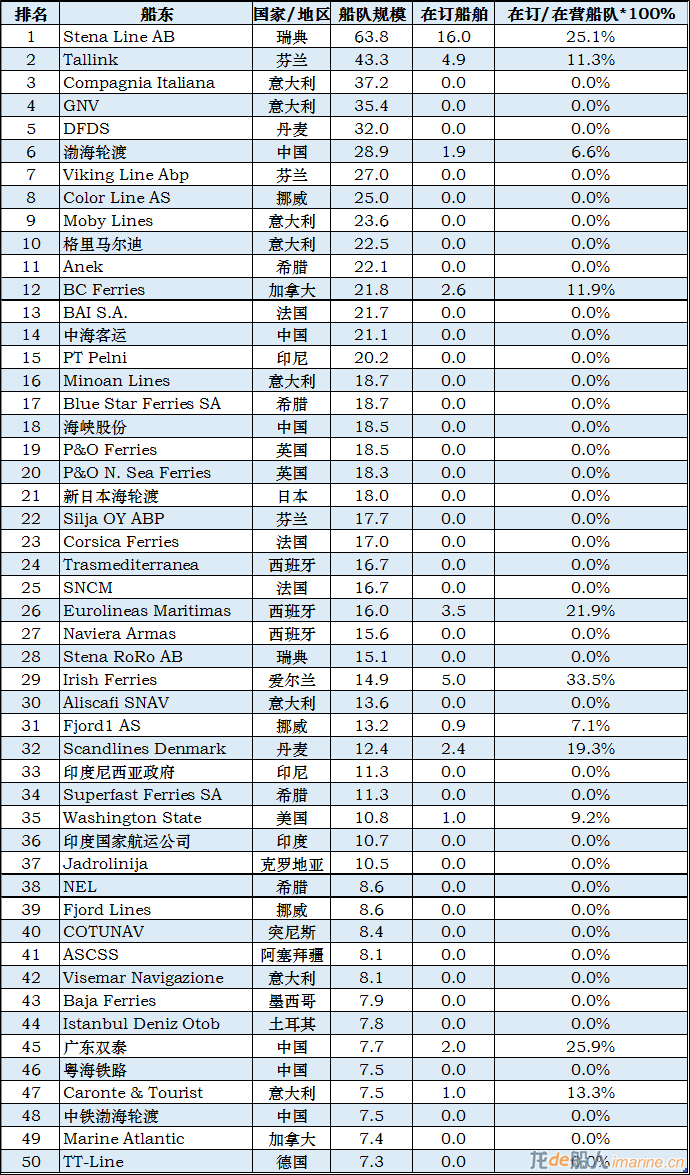 | 排名 | 船东 | 国家/地区 | 船队规模 | 在订船舶 | 在订/在营船队*100% |
|---|---|---|---|---|---|
| 1 | Stena Line AB | 瑞典 | 63.8 | 16.0 | 25.1% |
| 2 | Tallink | 芬兰 | 43.3 | 4.9 | 11.3% |
| 3 | Compagnia Italiana | 意大利 | 37.2 | 0.0 | 0.0% |
| 4 | GNV | 意大利 | 35.4 | 0.0 | 0.0% |
| 5 | DFDS | 丹麦 | 32.0 | 0.0 | 0.0% |
| 6 | 渤海轮渡 | 中国 | 28.9 | 1.9 | 6.6% |
| 7 | Viking Line Abp | 芬兰 | 27.0 | 0.0 | 0.0% |
| 8 | Color Line AS | 挪威 | 25.0 | 0.0 | 0.0% |
| 9 | Moby Lines | 意大利 | 23.6 | 0.0 | 0.0% |
| 10 | 格里马尔迪 | 意大利 | 22.5 | 0.0 | 0.0% |
| 11 | Anek | 希腊 | 22.1 | 0.0 | 0.0% |
| 12 | BC Ferries | 加拿大 | 21.8 | 2.6 | 11.9% |
| 13 | BAI S.A. | 法国 | 21.7 | 0.0 | 0.0% |
| 14 | 中海客运 | 中国 | 21.1 | 0.0 | 0.0% |
| 15 | PT Pelni | 印尼 | 20.2 | 0.0 | 0.0% |
| 16 | Minoan Lines | 意大利 | 18.7 | 0.0 | 0.0% |
| 17 | Blue Star Ferries SA | 希腊 | 18.7 | 0.0 | 0.0% |
| 18 | 海峡股份 | 中国 | 18.5 | 0.0 | 0.0% |
| 19 | P&O Ferries | 英国 | 18.5 | 0.0 | 0.0% |
| 20 | P&O N. Sea Ferries | 英国 | 18.3 | 0.0 | 0.0% |
| 21 | 新日本海轮渡 | 日本 | 18.0 | 0.0 | 0.0% |
| 22 | Silja OY ABP | 芬兰 | 17.7 | 0.0 | 0.0% |
| 23 | Corsica Ferries | 法国 | 17.0 | 0.0 | 0.0% |
| 24 | Trasmediterranea | 西班牙 | 16.7 | 0.0 | 0.0% |
| 25 | SNCM | 法国 | 16.7 | 0.0 | 0.0% |
| 26 | Eurolineas Maritimas | 西班牙 | 16.0 | 3.5 | 21.9% |
| 27 | Naviera Armas | 西班牙 | 15.6 | 0.0 | 0.0% |
| 28 | Stena RoRo AB | 瑞典 | 15.1 | 0.0 | 0.0% |
| 29 | Irish Ferries | 爱尔兰 | 14.9 | 5.0 | 33.5% |
| 30 | Aliscafi SNAV | 意大利 | 13.6 | 0.0 | 0.0% |
| 31 | Fjord1 AS | 挪威 | 13.2 | 0.9 | 7.1% |
| 32 | Scandlines Denmark | 丹麦 | 12.4 | 2.4 | 19.3% |
| 33 | 印度尼西亚政府 | 印尼 | 11.3 | 0.0 | 0.0% |
| 34 | Superfast Ferries SA | 希腊 | 11.3 | 0.0 | 0.0% |
| 35 | Washington State | 美国 | 10.8 | 1.0 | 9.2% |
| 36 | 印度国家航运公司 | 印度 | 10.7 | 0.0 | 0.0% |
| 37 | Jadrolinija | 克罗地亚 | 10.5 | 0.0 | 0.0% |
| 38 | NEL | 希腊 | 8.6 | 0.0 | 0.0% |
| 39 | Fjord Lines | 挪威 | 8.6 | 0.0 | 0.0% |
| 40 | COTUNAV | 突尼斯 | 8.4 | 0.0 | 0.0% |
| 41 | ASCSS | 阿塞拜疆 | 8.1 | 0.0 | 0.0% |
| 42 | Visemar Navigazione | 意大利 | 8.1 | 0.0 | 0.0% |
| 43 | Baja Ferries | 墨西哥 | 7.9 | 0.0 | 0.0% |
| 44 | Istanbul Deniz Otob | 土耳其 | 7.8 | 0.0 | 0.0% |
| 45 | 广东双泰 | 中国 | 7.7 | 2.0 | 25.9% |
| 46 | 粤海铁路 | 中国 | 7.5 | 0.0 | 0.0% |
| 47 | Caronte & Tourist | 意大利 | 7.5 | 1.0 | 13.3% |
| 48 | 中铁渤海轮渡 | 中国 | 7.5 | 0.0 | 0.0% |
| 49 | Marine Atlantic | 加拿大 | 7.4 | 0.0 | 0.0% |
| 50 | TT-Line | 德国 | 7.3 | 0.0 | 0.0% |

龙de船人 imarine.cn